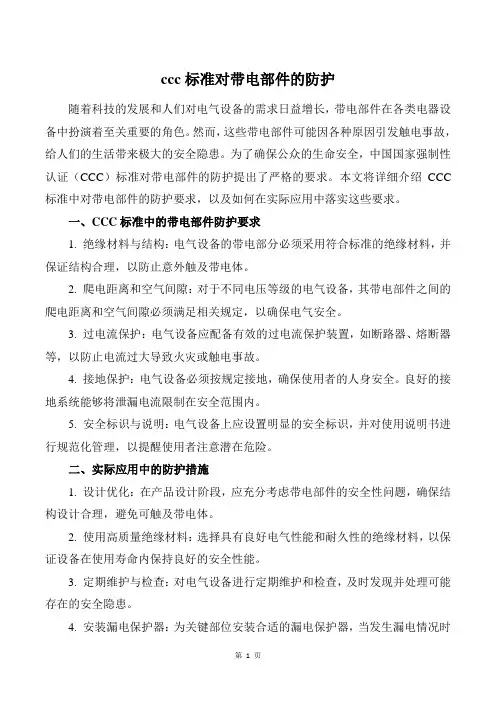 ccc 标准对带电部件的防护

随着科技的发展和人们对电气设备的需求日益增长，带电部件在各类电器设备中扮演着至关重要的角色。然而，这些带电部件可能因各种原因引发触电事故，给人们的生活带来极大的安全隐患。为了确保公众的生命安全，中国国家强制性认证（CCC）标准对带电部件的防护提出了严格的要求。本文将详细介绍 CCC 标准中对带电部件的防护要求，以及如何在实际应用中落实这些要求。

一、CCC 标准中的带电部件防护要求

1. 绝缘材料与结构：电气设备的带电部分必须采用符合标准的绝缘材料，并保证结构合理，以防止意外触及带电体。

2. 爬电距离和空气间隙：对于不同电压等级的电气设备，其带电部件之间的爬电距离和空气间隙必须满足相关规定，以确保电气安全。

3. 过电流保护：电气设备应配备有效的过电流保护装置，如断路器、熔断器等，以防止电流过大导致火灾或触电事故。

4. 接地保护：电气设备必须按规定接地，确保使用者的人身安全。良好的接地系统能够将泄漏电流限制在安全范围内。

5. 安全标识与说明：电气设备上应设置明显的安全标识，并对使用说明书进行规范化管理，以提醒使用者注意潜在危险。

二、实际应用中的防护措施

1. 设计优化：在产品设计阶段，应充分考虑带电部件的安全性问题，确保结构设计合理，避免可触及带电体。

2. 使用高质量绝缘材料：选择具有良好电气性能和耐久性的绝缘材料，以保证设备在使用寿命内保持良好的安全性能。

3. 定期维护与检查：对电气设备进行定期维护和检查，及时发现并处理可能存在的安全隐患。

4. 安装漏电保护器：为关键部位安装合适的漏电保护器，当发生漏电情况时

第 1 页